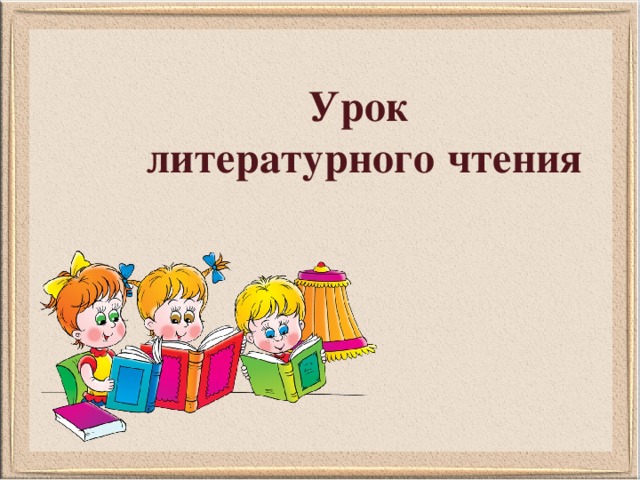 Урок
литературного чтения